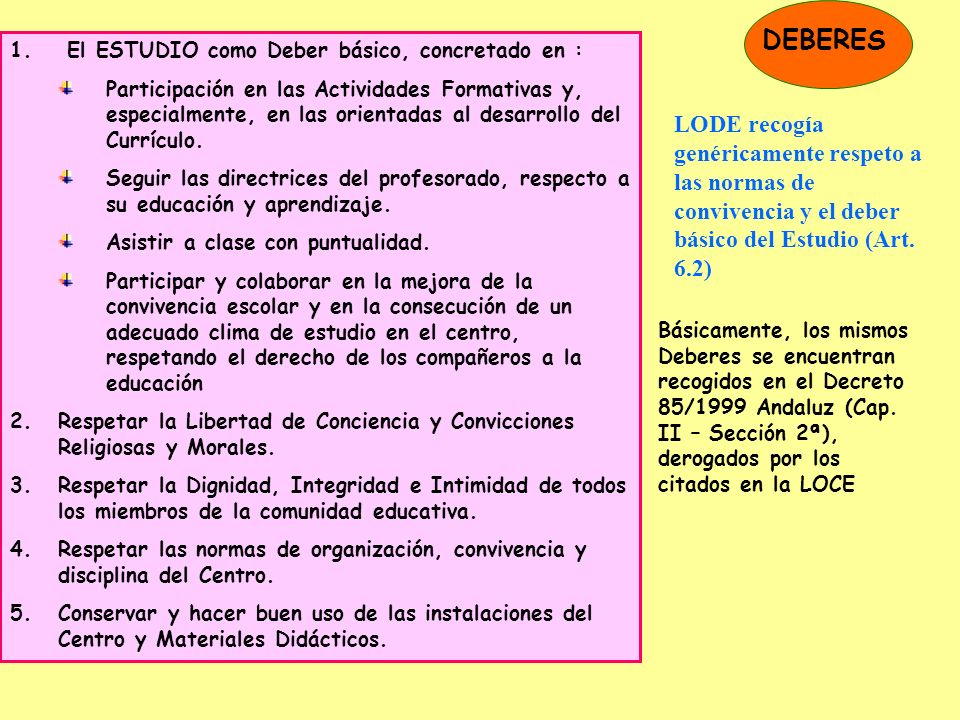 1. El ESTUDIO como Deber básico, concretado en :

Participación en las Actividades Formativas y, especialmente, en las orientadas al desarrollo del Currículo.

Seguir las directrices del profesorado, respecto a su educación y aprendizaje.

Asistir a clase con puntualidad.

Participar y colaborar en la mejora de la convivencia escolar y en la consecución de un adecuado clima de estudio en el centro, respetando el derecho de los compañeros a la educación

2. Respetar la Libertad de Conciencia y Convicciones Religiosas y Morales.

3. Respetar la Dignidad, Integridad e Intimidad de todos los miembros de la comunidad educativa.

4. Respetar las normas de organización, convivencia y disciplina del Centro.

5. Conservar y hacer buen uso de las instalaciones del Centro y Materiales Didácticos.

DEBERES

LODE recogía genéricamente respeto a las normas de convivencia y el deber básico del Estudio (Art. 6.2)

Básicamente, los mismos Deberes se encuentran recogidos en el Decreto 85/1999 Andaluz (Cap. II – Sección 2ª), derogados por los citados en la LOCE